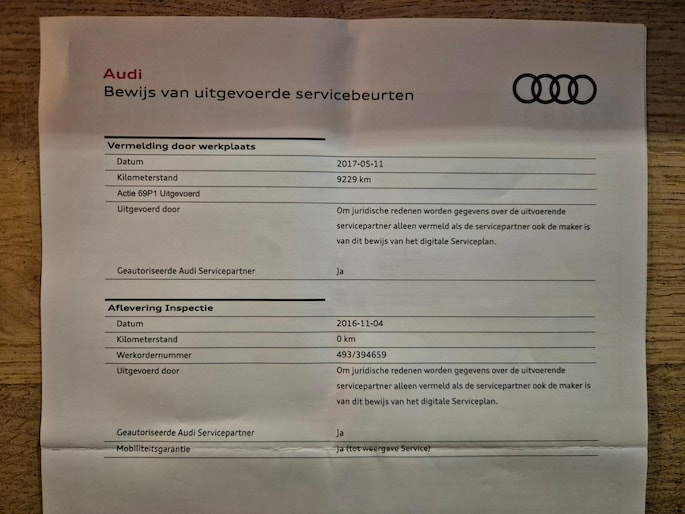 Audi
Bewijs van uitgevoerde servicebeurten

Vermelding door werkplaats

| | |
|---|---|
| Datum | 2017-05-11 |
| Kilometerstand | 9229 km |
| Actie 69P1 Uitgevoerd | |
| Uitgevoerd door | Om juridische redenen worden gegevens over de uitvoerende servicepartner alleen vermeld als de servicepartner ook de maker is van dit bewijs van het digitale Serviceplan. |
| Geautoriseerde Audi Servicepartner | Ja |

Aflevering Inspectie

| | |
|---|---|
| Datum | 2016-11-04 |
| Kilometerstand | 0 km |
| Werkordernummer | 493/394659 |
| Uitgevoerd door | Om juridische redenen worden gegevens over de uitvoerende servicepartner alleen vermeld als de servicepartner ook de maker is van dit bewijs van het digitale Serviceplan. |
| Geautoriseerde Audi Servicepartner | Ja |
| Mobiliteitsgarantie | Ja (tot weergave Service) |